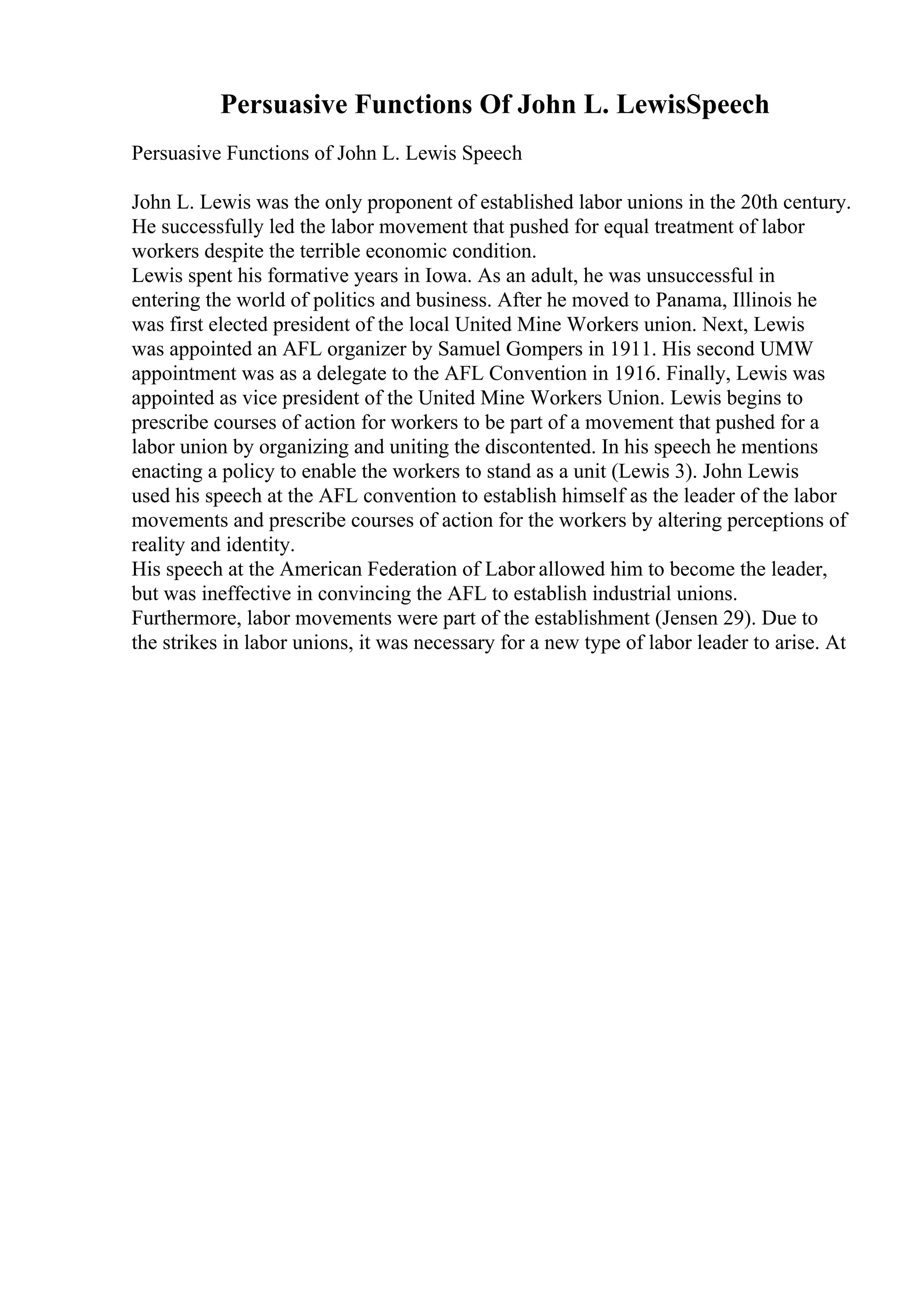 Persuasive Functions Of John L. LewisSpeech

Persuasive Functions of John L. Lewis Speech

John L. Lewis was the only proponent of established labor unions in the 20th century. He successfully led the labor movement that pushed for equal treatment of labor workers despite the terrible economic condition.
Lewis spent his formative years in Iowa. As an adult, he was unsuccessful in entering the world of politics and business. After he moved to Panama, Illinois he was first elected president of the local United Mine Workers union. Next, Lewis was appointed an AFL organizer by Samuel Gompers in 1911. His second UMW appointment was as a delegate to the AFL Convention in 1916. Finally, Lewis was appointed as vice president of the United Mine Workers Union. Lewis begins to prescribe courses of action for workers to be part of a movement that pushed for a labor union by organizing and uniting the discontented. In his speech he mentions enacting a policy to enable the workers to stand as a unit (Lewis 3). John Lewis used his speech at the AFL convention to establish himself as the leader of the labor movements and prescribe courses of action for the workers by altering perceptions of reality and identity.
His speech at the American Federation of Labor allowed him to become the leader, but was ineffective in convincing the AFL to establish industrial unions. Furthermore, labor movements were part of the establishment (Jensen 29). Due to the strikes in labor unions, it was necessary for a new type of labor leader to arise. At